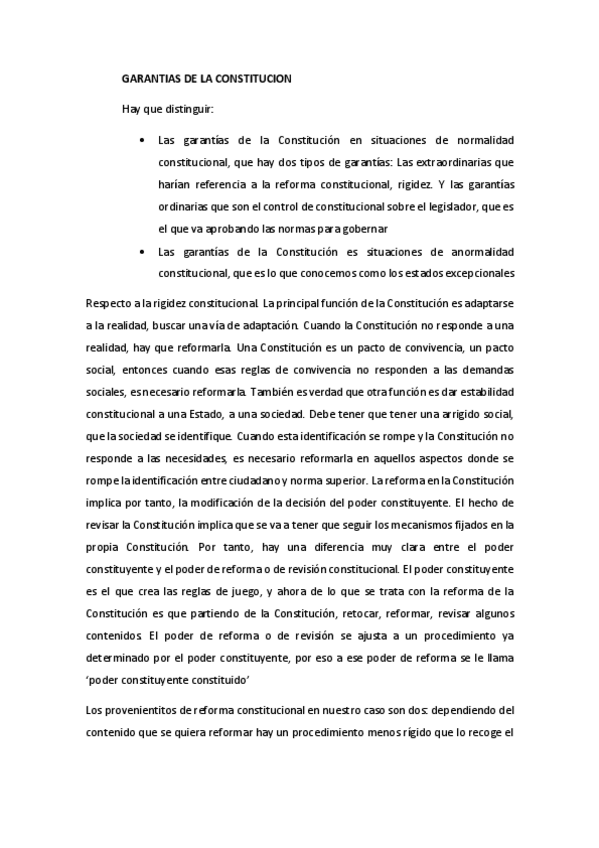 GARANTIAS DE LA CONSTITUCION

Hay que distinguir:

• Las garantías de la Constitución en situaciones de normalidad constitucional, que hay dos tipos de garantías: Las extraordinarias que harían referencia a la reforma constitucional, rigidez. Y las garantías ordinarias que son el control de constitucional sobre el legislador, que es el que va aprobando las normas para gobernar

• Las garantías de la Constitución es situaciones de anormalidad constitucional, que es lo que conocemos como los estados excepcionales

Respecto a la rigidez constitucional. La principal función de la Constitución es adaptarse a la realidad, buscar una vía de adaptación. Cuando la Constitución no responde a una realidad, hay que reformarla. Una Constitución es un pacto de convivencia, un pacto social, entonces cuando esas reglas de convivencia no responden a las demandas sociales, es necesario reformarla. También es verdad que otra función es dar estabilidad constitucional a una Estado, a una sociedad. Debe tener que tener una arrigido social, que la sociedad se identifique. Cuando esta identificación se rompe y la Constitución no responde a las necesidades, es necesario reformarla en aquellos aspectos donde se rompe la identificación entre ciudadano y norma superior. La reforma en la Constitución implica por tanto, la modificación de la decisión del poder constituyente. El hecho de revisar la Constitución implica que se va a tener que seguir los mecanismos fijados en la propia Constitución. Por tanto, hay una diferencia muy clara entre el poder constituyente y el poder de reforma o de revisión constitucional. El poder constituyente es el que crea las reglas de juego, y ahora de lo que se trata con la reforma de la Constitución es que partiendo de la Constitución, retocar, reformar, revisar algunos contenidos. El poder de reforma o de revisión se ajusta a un procedimiento ya determinado por el poder constituyente, por eso a ese poder de reforma se le llama 'poder constituyente constituido'

Los provenientitos de reforma constitucional en nuestro caso son dos: dependiendo del contenido que se quiera reformar hay un procedimiento menos rígido que lo recoge el